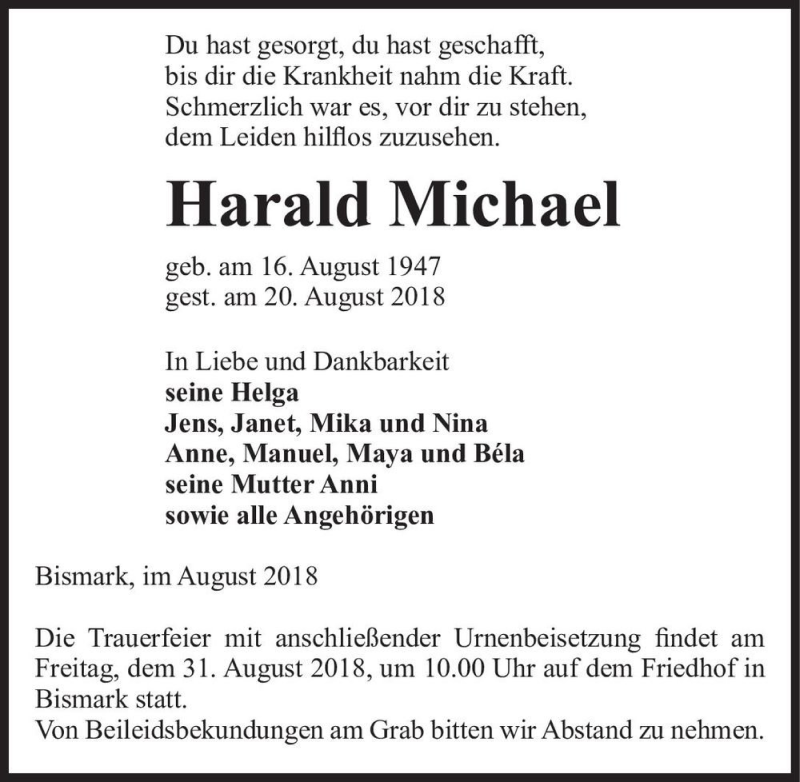 Du hast gesorgt, du hast geschafft,
bis dir die Krankheit nahm die Kraft.
Schmerzlich war es, vor dir zu stehen,
dem Leiden hilflos zuzusehen.

Harald Michael

geb. am 16. August 1947
gest. am 20. August 2018

In Liebe und Dankbarkeit
seine Helga
Jens, Janet, Mika und Nina
Anne, Manuel, Maya und Béla
seine Mutter Anni
sowie alle Angehörigen

Bismark, im August 2018

Die Trauerfeier mit anschließender Urnenbeisetzung findet am Freitag, dem 31. August 2018, um 10.00 Uhr auf dem Friedhof in Bismark statt.
Von Beileidsbekundungen am Grab bitten wir Abstand zu nehmen.